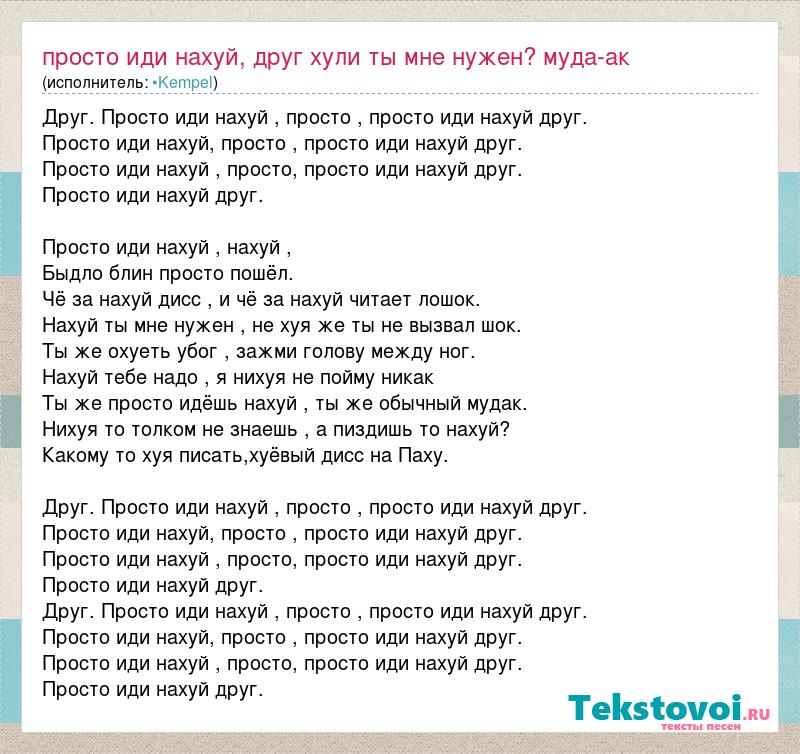 просто иди нахуй, друг хули ты мне нужен? муда-ак
(исполнитель: •Kempel)

Друг. Просто иди нахуй , просто , просто иди нахуй друг.
Просто иди нахуй, просто , просто иди нахуй друг.
Просто иди нахуй , просто, просто иди нахуй друг.
Просто иди нахуй друг.

Просто иди нахуй , нахуй ,
Быдло блин просто пошёл.
Чё за нахуй дисс , и чё за нахуй читает лошок.
Нахуй ты мне нужен , не хуя же ты не вызвал шок.
Ты же охуеть убог , зажми голову между ног.
Нахуй тебе надо , я нихуя не пойму никак
Ты же просто идёшь нахуй , ты же обычный мудак.
Нихуя то толком не знаешь , а пиздишь то нахуй?
Какому то хуя писать,хуёвый дисс на Паху.

Друг. Просто иди нахуй , просто , просто иди нахуй друг.
Просто иди нахуй, просто , просто иди нахуй друг.
Просто иди нахуй , просто, просто иди нахуй друг.
Просто иди нахуй друг.
Друг. Просто иди нахуй , просто , просто иди нахуй друг.
Просто иди нахуй, просто , просто иди нахуй друг.
Просто иди нахуй , просто, просто иди нахуй друг.
Просто иди нахуй друг.

Tekstovoi.ru
тексты песен